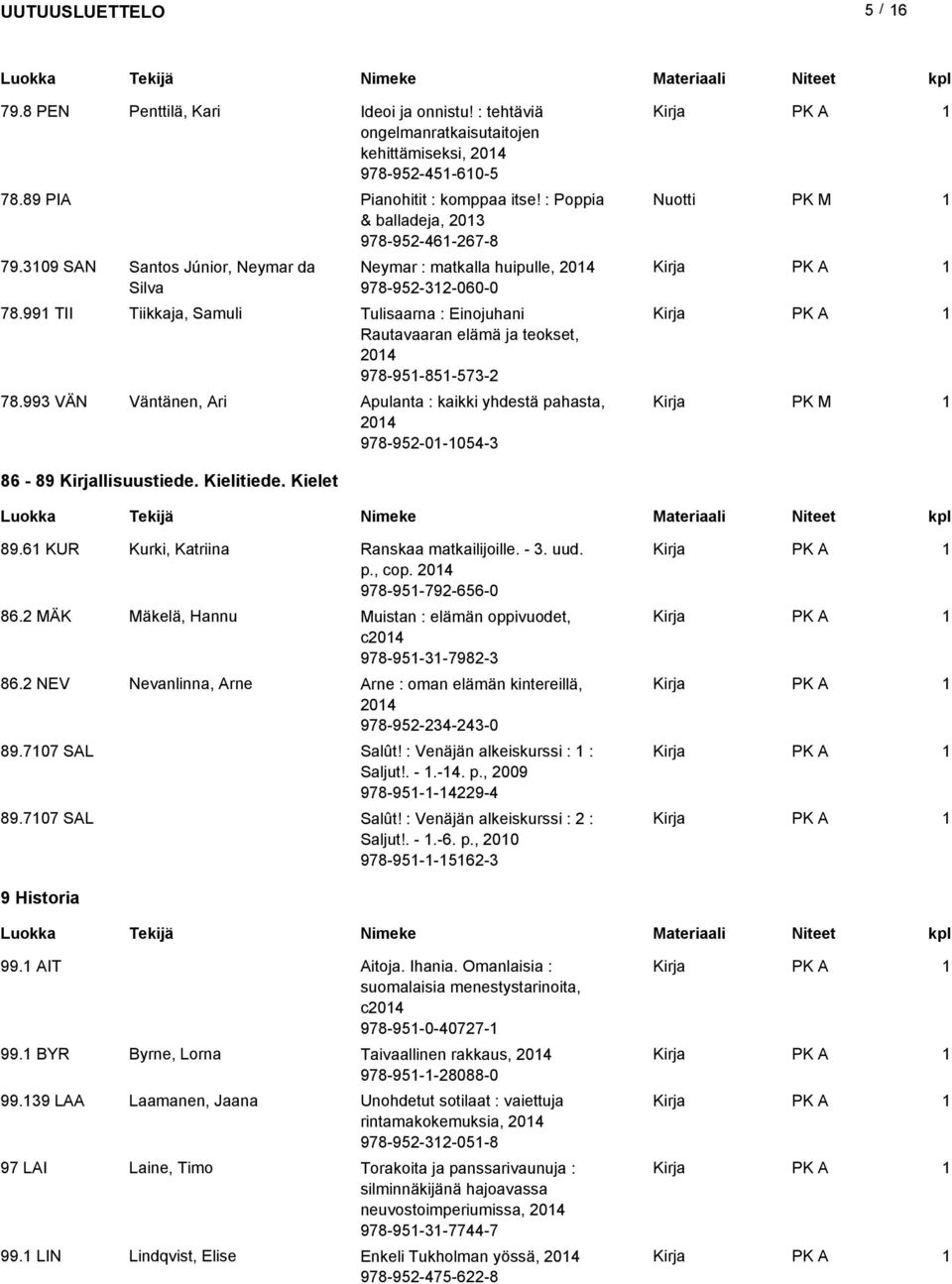 UUTUUSLUETTELO 5 / 16

| Luokka | Tekijä | Nimeke | Materiaali | Niteet | kpl |
|---|---|---|---|---|---|
| 79.8 PEN | Penttilä, Kari | Ideoi ja onnistu! : tehtäviä ongelmanratkaisutaitojen kehittämiseksi, 2014 978-952-451-610-5 | Kirja | PK A | 1 |
| 78.89 PIA | | Pianohitit : komppaa itse! : Poppia & balladeja, 2013 978-952-461-267-8 | Nuotti | PK M | 1 |
| 79.3109 SAN | Santos Júnior, Neymar da Silva | Neymar : matkalla huipulle, 2014 978-952-312-060-0 | Kirja | PK A | 1 |
| 78.991 TII | Tiikkaja, Samuli | Tulisaarna : Einojuhani Rautavaaran elämä ja teokset, 2014 978-951-851-573-2 | Kirja | PK A | 1 |
| 78.993 VÄN | Väntänen, Ari | Apulanta : kaikki yhdestä pahasta, 2014 978-952-01-1054-3 | Kirja | PK M | 1 |

86 - 89 Kirjallisuustiede. Kielitiede. Kielet

| Luokka | Tekijä | Nimeke | Materiaali | Niteet | kpl |
|---|---|---|---|---|---|
| 89.61 KUR | Kurki, Katriina | Ranskaa matkailijoille. - 3. uud. p., cop. 2014 978-951-792-656-0 | Kirja | PK A | 1 |
| 86.2 MÄK | Mäkelä, Hannu | Muistan : elämän oppivuodet, c2014 978-951-31-7982-3 | Kirja | PK A | 1 |
| 86.2 NEV | Nevanlinna, Arne | Arne : oman elämän kintereillä, 2014 978-952-234-243-0 | Kirja | PK A | 1 |
| 89.7107 SAL | | Salût! : Venäjän alkeiskurssi : 1 : Saljut!. - 1.-14. p., 2009 978-951-1-14229-4 | Kirja | PK A | 1 |
| 89.7107 SAL | | Salût! : Venäjän alkeiskurssi : 2 : Saljut!. - 1.-6. p., 2010 978-951-1-15162-3 | Kirja | PK A | 1 |

9 Historia

| Luokka | Tekijä | Nimeke | Materiaali | Niteet | kpl |
|---|---|---|---|---|---|
| 99.1 AIT | | Aitoja. Ihania. Omanlaisia : suomalaisia menestystarinoita, c2014 978-951-0-40727-1 | Kirja | PK A | 1 |
| 99.1 BYR | Byrne, Lorna | Taivaallinen rakkaus, 2014 978-951-1-28088-0 | Kirja | PK A | 1 |
| 99.139 LAA | Laamanen, Jaana | Unohdetut sotilaat : vaiettuja rintamakokemuksia, 2014 978-952-312-051-8 | Kirja | PK A | 1 |
| 97 LAI | Laine, Timo | Torakoita ja panssarivaunuja : silminnäkijänä hajoavassa neuvostoimperiumissa, 2014 978-951-31-7744-7 | Kirja | PK A | 1 |
| 99.1 LIN | Lindqvist, Elise | Enkeli Tukholman yössä, 2014 978-952-475-622-8 | Kirja | PK A | 1 |